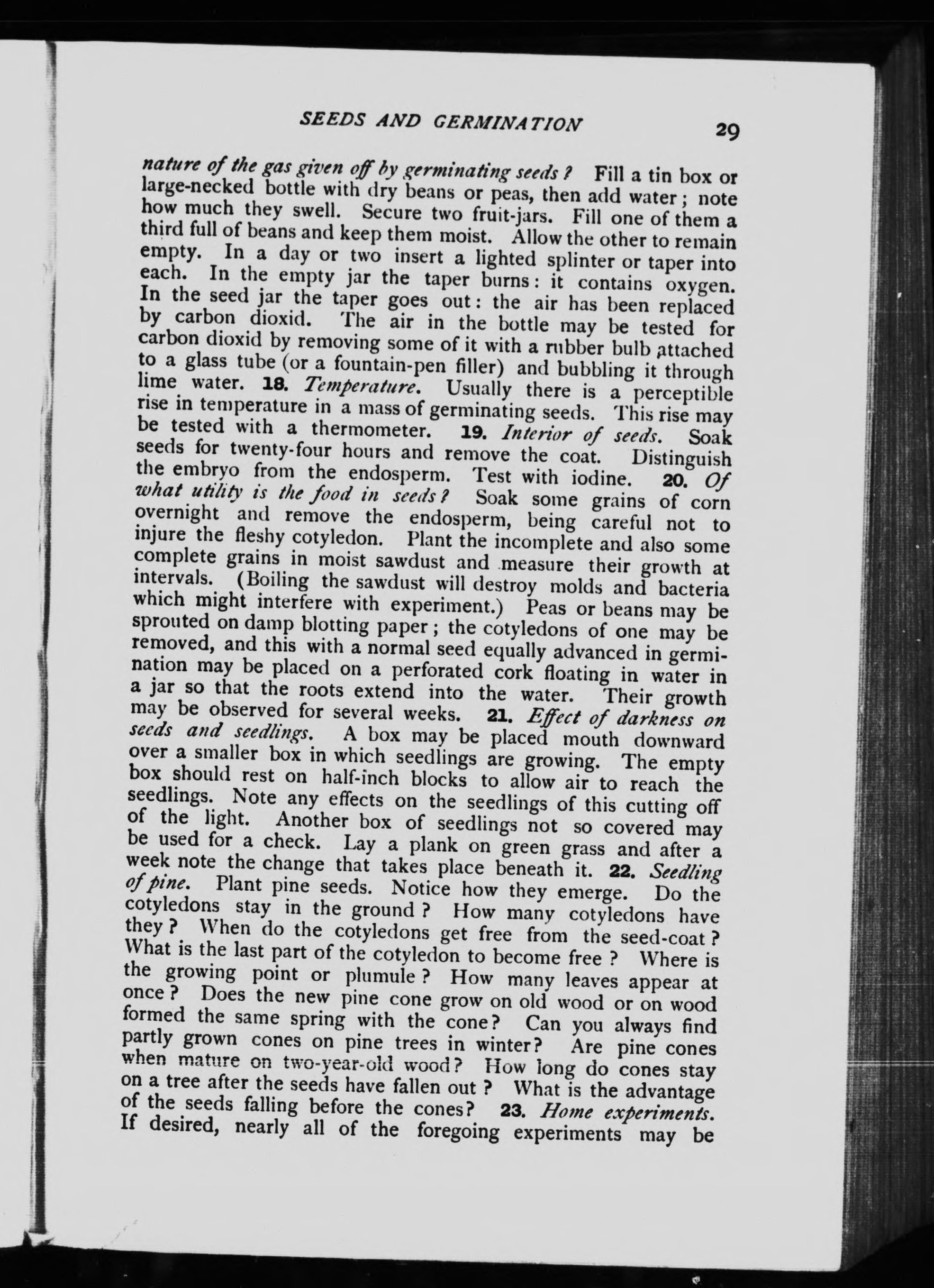 SEEDS AND GERMINATION 29

nature of the gas given off by germinating seeds? Fill a tin box or large-necked bottle with dry beans or peas, then add water; note how much they swell. Secure two fruit-jars. Fill one of them a third full of beans and keep them moist. Allow the other to remain empty. In a day or two insert a lighted splinter or taper into each. In the empty jar the taper burns: it contains oxygen. In the seed jar the taper goes out: the air has been replaced by carbon dioxid. The air in the bottle may be tested for carbon dioxid by removing some of it with a rubber bulb attached to a glass tube (or a fountain-pen filler) and bubbling it through lime water. 18. Temperature. Usually there is a perceptible rise in temperature in a mass of germinating seeds. This rise may be tested with a thermometer. 19. Interior of seeds. Soak seeds for twenty-four hours and remove the coat. Distinguish the embryo from the endosperm. Test with iodine. 20. Of what utility is the food in seeds? Soak some grains of corn overnight and remove the endosperm, being careful not to injure the fleshy cotyledon. Plant the incomplete and also some complete grains in moist sawdust and measure their growth at intervals. (Boiling the sawdust will destroy molds and bacteria which might interfere with experiment.) Peas or beans may be sprouted on damp blotting paper; the cotyledons of one may be removed, and this with a normal seed equally advanced in germination may be placed on a perforated cork floating in water in a jar so that the roots extend into the water. Their growth may be observed for several weeks. 21. Effect of darkness on seeds and seedlings. A box may be placed mouth downward over a smaller box in which seedlings are growing. The empty box should rest on half-inch blocks to allow air to reach the seedlings. Note any effects on the seedlings of this cutting off of the light. Another box of seedlings not so covered may be used for a check. Lay a plank on green grass and after a week note the change that takes place beneath it. 22. Seedling of pine. Plant pine seeds. Notice how they emerge. Do the cotyledons stay in the ground? How many cotyledons have they? When do the cotyledons get free from the seed-coat? What is the last part of the cotyledon to become free? Where is the growing point or plumule? How many leaves appear at once? Does the new pine cone grow on old wood or on wood formed the same spring with the cone? Can you always find partly grown cones on pine trees in winter? Are pine cones when mature on two-year-old wood? How long do cones stay on a tree after the seeds have fallen out? What is the advantage of the seeds falling before the cones? 23. Home experiments. If desired, nearly all of the foregoing experiments may be